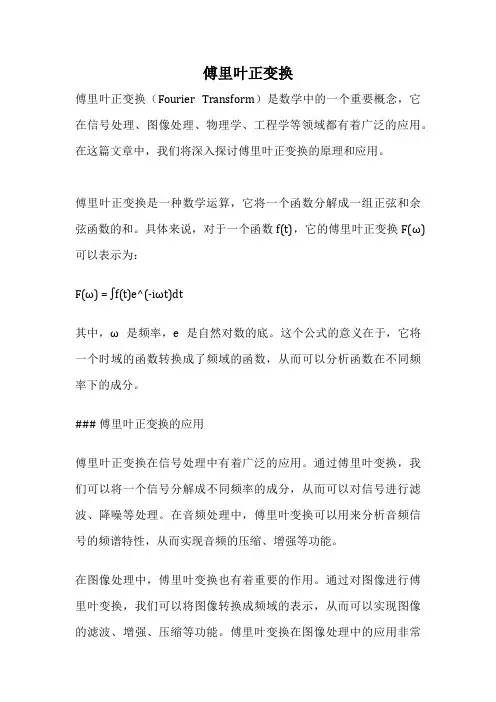 傅里叶正变换

傅里叶正变换（Fourier Transform）是数学中的一个重要概念，它在信号处理、图像处理、物理学、工程学等领域都有着广泛的应用。在这篇文章中，我们将深入探讨傅里叶正变换的原理和应用。

傅里叶正变换是一种数学运算，它将一个函数分解成一组正弦和余弦函数的和。具体来说，对于一个函数 f(t)，它的傅里叶正变换 F(ω) 可以表示为：

F(ω) = ∫f(t)e^(-iωt)dt

其中，ω 是频率，e 是自然对数的底。这个公式的意义在于，它将一个时域的函数转换成了频域的函数，从而可以分析函数在不同频率下的成分。

### 傅里叶正变换的应用

傅里叶正变换在信号处理中有着广泛的应用。通过傅里叶变换，我们可以将一个信号分解成不同频率的成分，从而可以对信号进行滤波、降噪等处理。在音频处理中，傅里叶变换可以用来分析音频信号的频谱特性，从而实现音频的压缩、增强等功能。

在图像处理中，傅里叶变换也有着重要的作用。通过对图像进行傅里叶变换，我们可以将图像转换成频域的表示，从而可以实现图像的滤波、增强、压缩等功能。傅里叶变换在图像处理中的应用非常